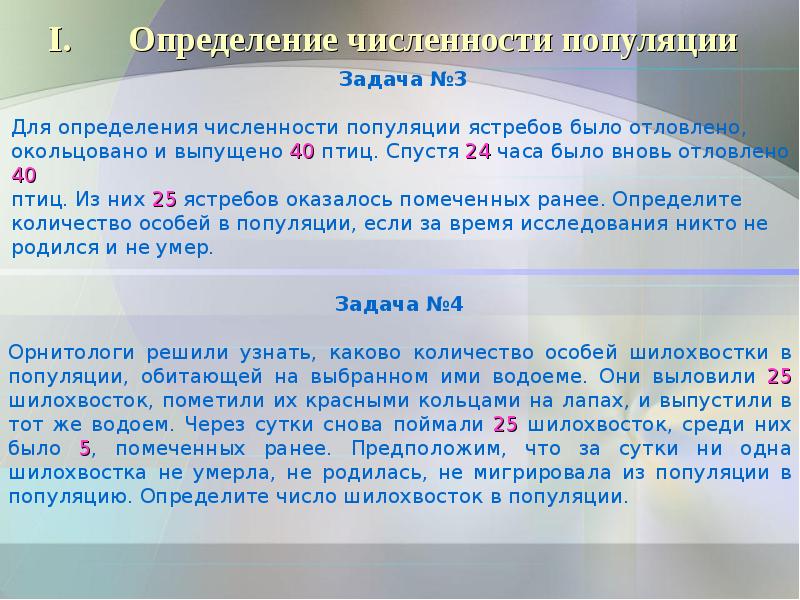 I. Определение численности популяции

Задача №3

Для определения численности популяции ястребов было отловлено, окольцовано и выпущено 40 птиц. Спустя 24 часа было вновь отловлено 40
птиц. Из них 25 ястребов оказалось помеченных ранее. Определите количество особей в популяции, если за время исследования никто не родился и не умер.

Задача №4

Орнитологи решили узнать, каково количество особей шилохвостки в популяции, обитающей на выбранном ими водоеме. Они выловили 25 шилохвосток, пометили их красными кольцами на лапах, и выпустили в тот же водоем. Через сутки снова поймали 25 шилохвосток, среди них было 5, помеченных ранее. Предположим, что за сутки ни одна шилохвостка не умерла, не родилась, не мигрировала из популяции в популяцию. Определите число шилохвосток в популяции.